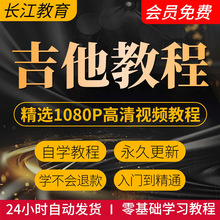 长江教育

会员免费

吉他教程

精选1080P高清视频教程

自学教程

永久更新

学不会退款

入门到精通

24小时自动发货 | 零基础学习教程